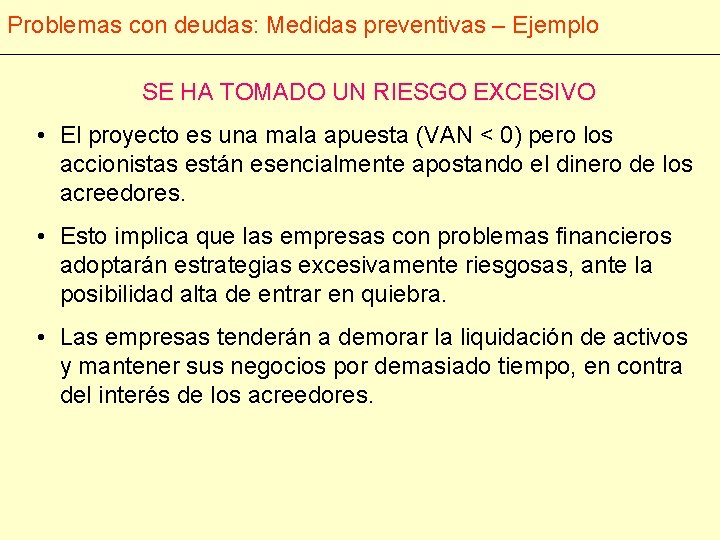 Problemas con deudas: Medidas preventivas – Ejemplo

SE HA TOMADO UN RIESGO EXCESIVO

• El proyecto es una mala apuesta (VAN < 0) pero los accionistas están esencialmente apostando el dinero de los acreedores.

• Esto implica que las empresas con problemas financieros adoptarán estrategias excesivamente riesgosas, ante la posibilidad alta de entrar en quiebra.

• Las empresas tenderán a demorar la liquidación de activos y mantener sus negocios por demasiado tiempo, en contra del interés de los acreedores.